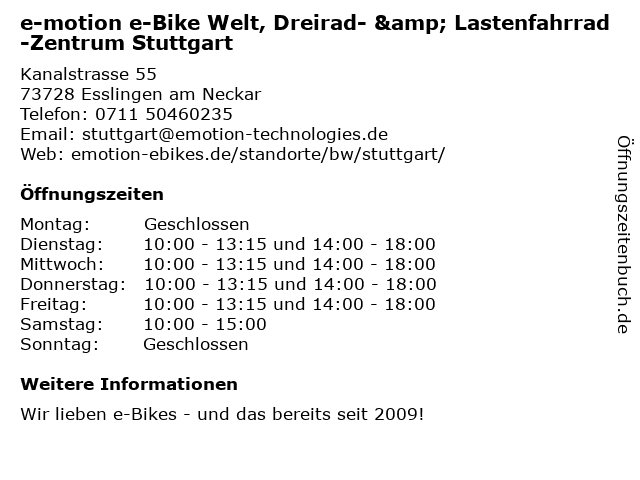 e-motion e-Bike Welt, Dreirad- &amp; Lastenfahrrad -Zentrum Stuttgart

Kanalstrasse 55
73728 Esslingen am Neckar
Telefon: 0711 50460235
Email: stuttgart@emotion-technologies.de
Web: emotion-ebikes.de/standorte/bw/stuttgart/

Öffnungszeiten

Montag: Geschlossen
Dienstag: 10:00 - 13:15 und 14:00 - 18:00
Mittwoch: 10:00 - 13:15 und 14:00 - 18:00
Donnerstag: 10:00 - 13:15 und 14:00 - 18:00
Freitag: 10:00 - 13:15 und 14:00 - 18:00
Samstag: 10:00 - 15:00
Sonntag: Geschlossen

Weitere Informationen

Wir lieben e-Bikes - und das bereits seit 2009!

Öffnungszeitenbuch.de